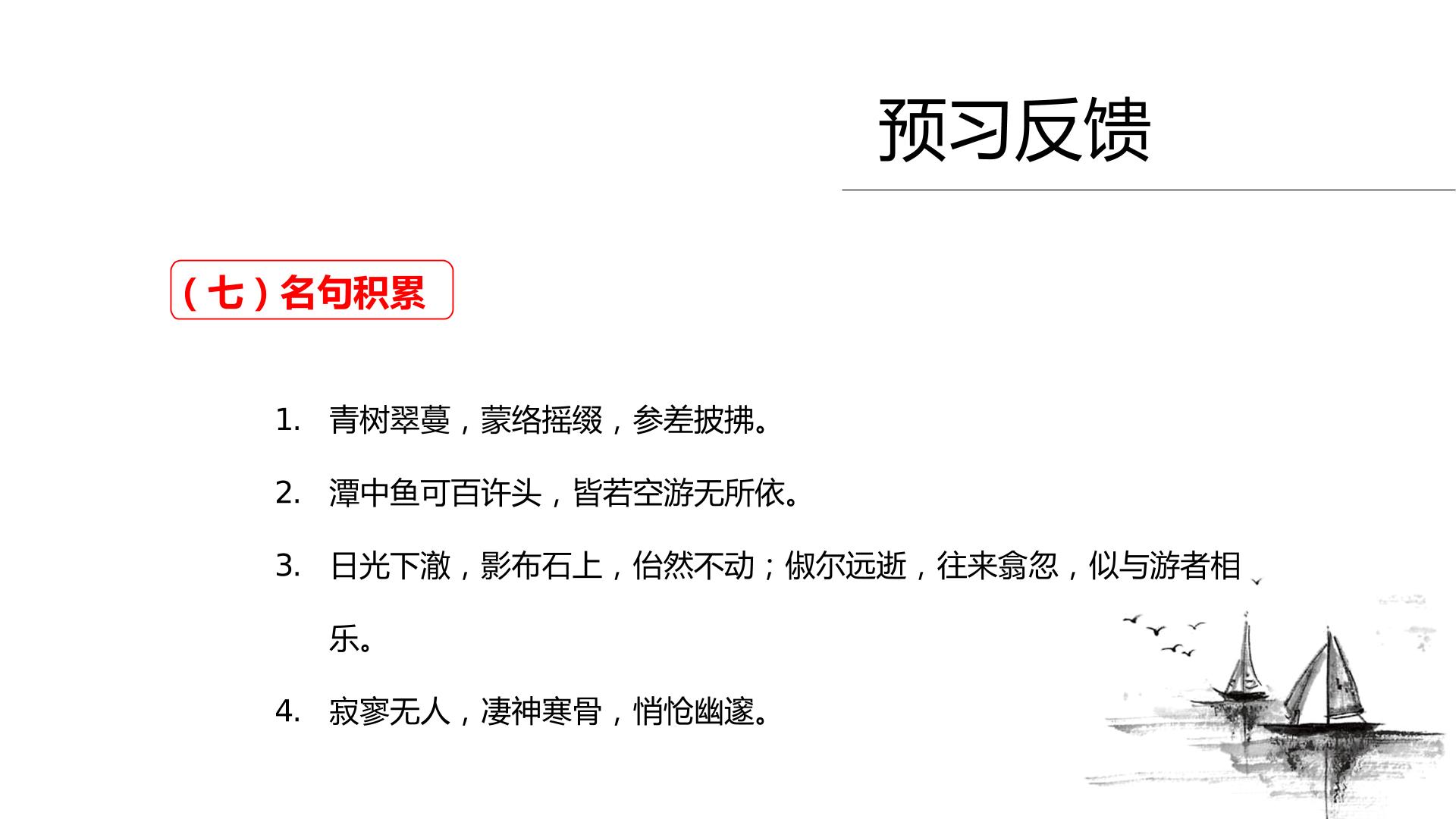 预习反馈

（七）名句积累

1. 青树翠蔓，蒙络摇缀，参差披拂。

2. 潭中鱼可百许头，皆若空游无所依。

3. 日光下澈，影布石上，佁然不动；俶尔远逝，往来翕忽，似与游者相乐。

4. 寂寥无人，凄神寒骨，悄怆幽邃。